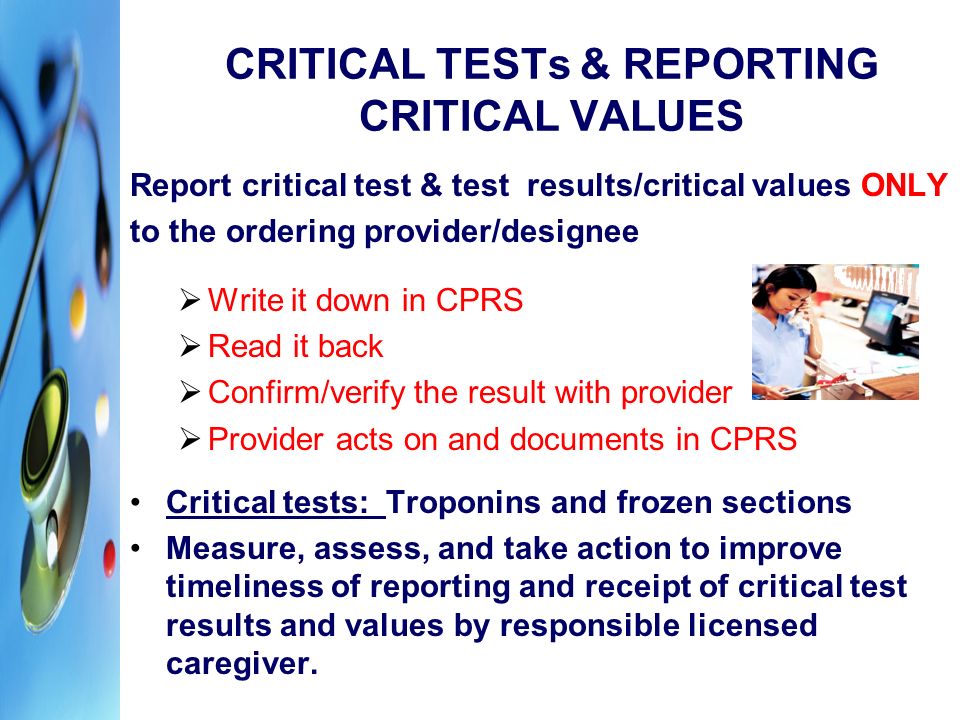 CRITICAL TESTs & REPORTING CRITICAL VALUES

Report critical test & test results/critical values ONLY to the ordering provider/designee

➢ Write it down in CPRS
➢ Read it back
➢ Confirm/verify the result with provider
➢ Provider acts on and documents in CPRS

• Critical tests: Troponins and frozen sections
• Measure, assess, and take action to improve timeliness of reporting and receipt of critical test results and values by responsible licensed caregiver.